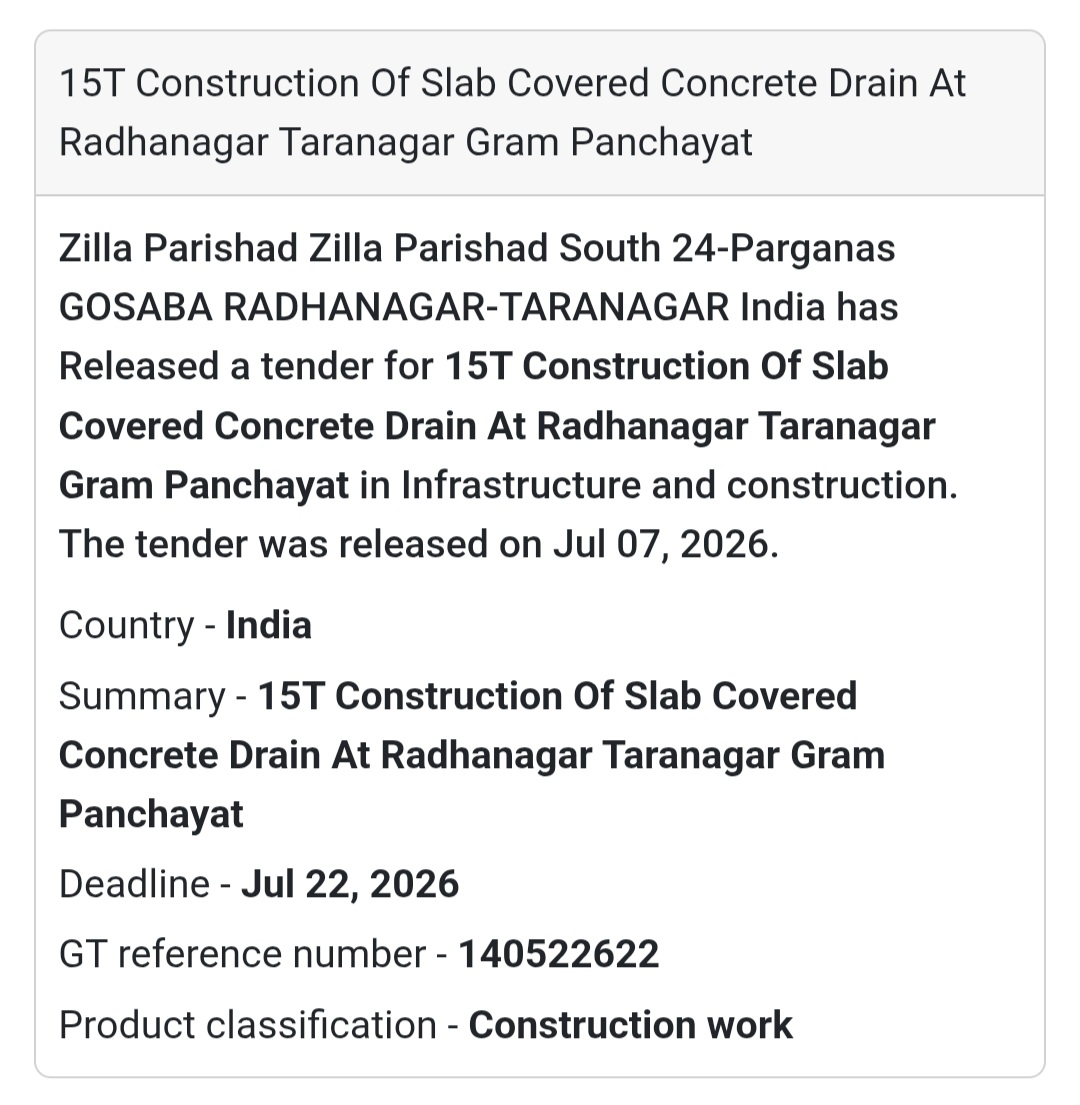 15T Construction Of Slab Covered Concrete Drain At Radhanagar Taranagar Gram Panchayat

Zilla Parishad Zilla Parishad South 24-Parganas GOSABA RADHANAGAR-TARANAGAR India has Released a tender for 15T Construction Of Slab Covered Concrete Drain At Radhanagar Taranagar Gram Panchayat in Infrastructure and construction. The tender was released on Jul 07, 2026.

Country - India

Summary - 15T Construction Of Slab Covered Concrete Drain At Radhanagar Taranagar Gram Panchayat

Deadline - Jul 22, 2026

GT reference number - 140522622

Product classification - Construction work